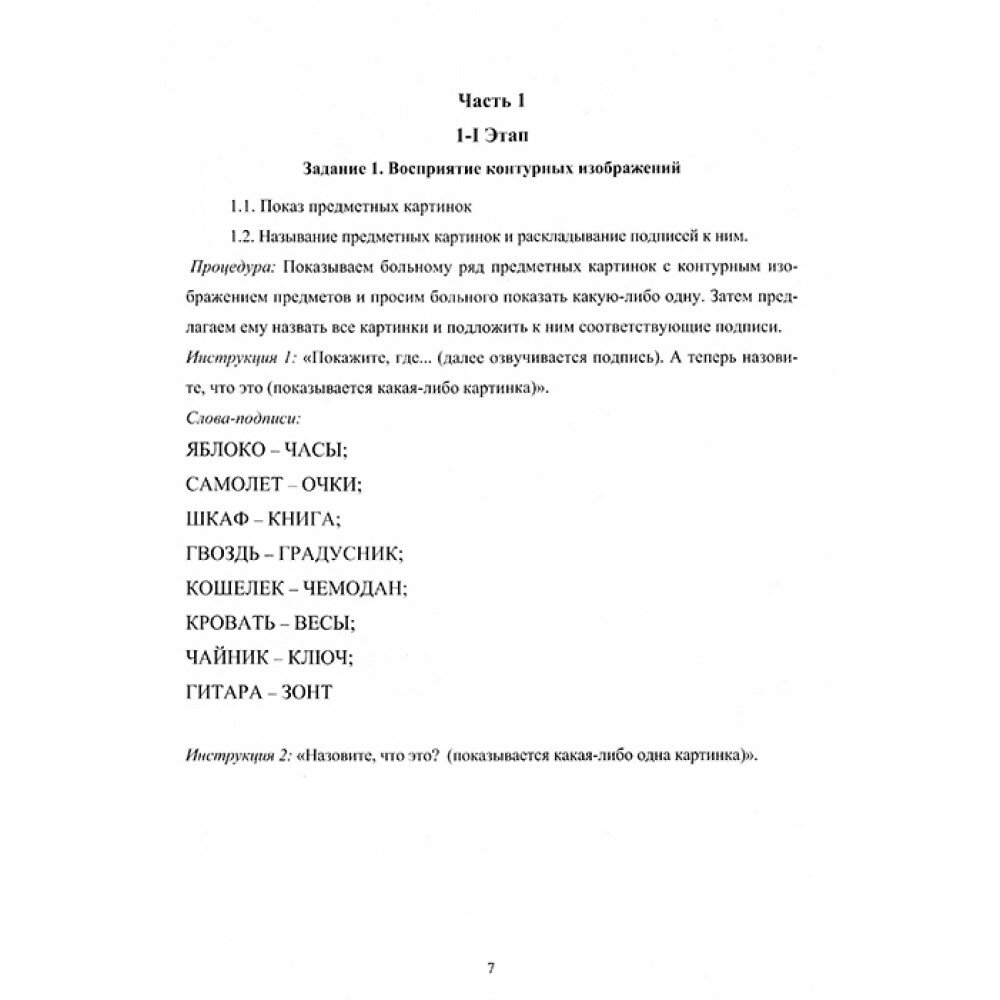 Часть 1

1-I Этап

Задание 1. Восприятие контурных изображений

1.1. Показ предметных картинок

1.2. Называние предметных картинок и раскладывание подписей к ним.

Процедура: Показываем больному ряд предметных картинок с контурным изображением предметов и просим больного показать какую-либо одну. Затем предлагаем ему назвать все картинки и подложить к ним соответствующие подписи.

Инструкция 1: «Покажите, где... (далее озвучивается подпись). А теперь назовите, что это (показывается какая-либо картинка)».

Слова-подписи:

ЯБЛОКО – ЧАСЫ;

САМОЛЕТ – ОЧКИ;

ШКАФ – КНИГА;

ГВОЗДЬ – ГРАДУСНИК;

КОШЕЛЕК – ЧЕМОДАН;

КРОВАТЬ – ВЕСЫ;

ЧАЙНИК – КЛЮЧ;

ГИТАРА – ЗОНТ

Инструкция 2: «Назовите, что это? (показывается какая-либо одна картинка)».

7